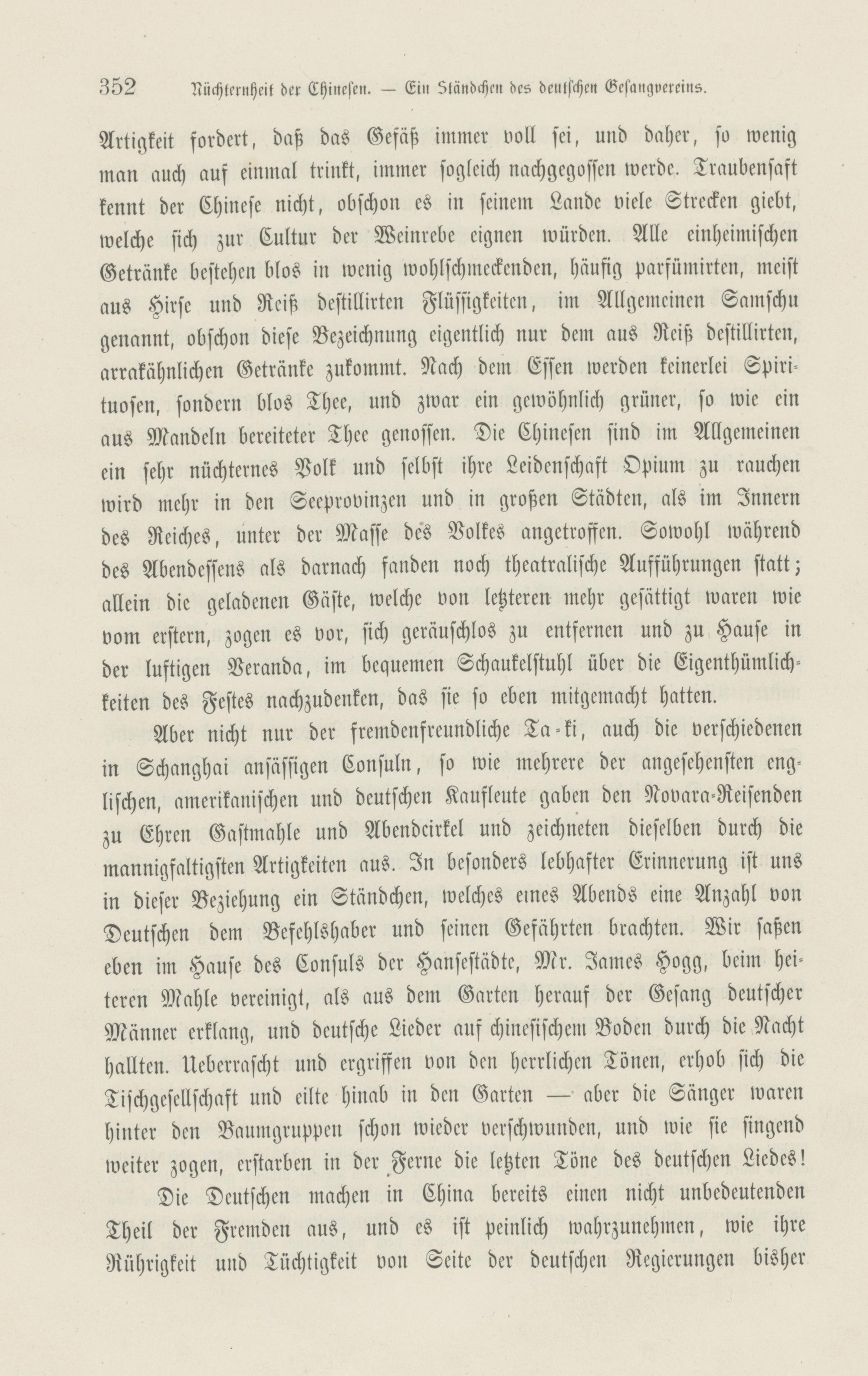 352 Nüchternheit der Chinesen. — Ein Ständchen des deutschen Gesangvereins.

Artigkeit fordert, daß das Gefäß immer voll sei, und daher, so wenig man auch auf einmal trinkt, immer sogleich nachgegossen werde. Traubensaft kennt der Chinese nicht, obschon es in seinem Lande viele Strecken giebt, welche sich zur Cultur der Weinrebe eignen würden. Alle einheimischen Getränke bestehen blos in wenig wohlschmeckenden, häufig parfümirten, meist aus Hirse und Reiß destillirten Flüssigkeiten, im Allgemeinen Samschu genannt, obschon diese Bezeichnung eigentlich nur dem aus Reiß destillirten, arrakähnlichen Getränke zukommt. Nach dem Essen werden keinerlei Spirituosen, sondern blos Thee, und zwar ein gewöhnlich grüner, so wie ein aus Mandeln bereiteter Thee genossen. Die Chinesen sind im Allgemeinen ein sehr nüchternes Volk und selbst ihre Leidenschaft Opium zu rauchen wird mehr in den Seeprovinzen und in großen Städten, als im Innern des Reiches, unter der Masse des Volkes angetroffen. Sowohl während des Abendessens als darnach fanden noch theatralische Aufführungen statt; allein die geladenen Gäste, welche von letzteren mehr gesättigt waren wie vom erstern, zogen es vor, sich geräuschlos zu entfernen und zu Hause in der luftigen Veranda, im bequemen Schaukelstuhl über die Eigenthümlichkeiten des Festes nachzudenken, das sie so eben mitgemacht hatten.

Aber nicht nur der fremdenfreundliche Ta-ki, auch die verschiedenen in Schanghai ansässigen Consuln, so wie mehrere der angesehensten englischen, amerikanischen und deutschen Kaufleute gaben den Novara-Reisenden zu Ehren Gastmahle und Abendcirkel und zeichneten dieselben durch die mannigfaltigsten Artigkeiten aus. In besonders lebhafter Erinnerung ist uns in dieser Beziehung ein Ständchen, welches eines Abends eine Anzahl von Deutschen dem Befehlshaber und seinen Gefährten brachten. Wir saßen eben im Hause des Consuls der Hansestädte, Mr. James Hogg, beim heiteren Mahle vereinigt, als aus dem Garten herauf der Gesang deutscher Männer erklang, und deutsche Lieder auf chinesischem Boden durch die Nacht hallten. Ueberrascht und ergriffen von den herrlichen Tönen, erhob sich die Tischgesellschaft und eilte hinab in den Garten — aber die Sänger waren hinter den Baumgruppen schon wieder verschwunden, und wie sie singend weiter zogen, erstarben in der Ferne die letzten Töne des deutschen Liedes!

Die Deutschen machen in China bereits einen nicht unbedeutenden Theil der Fremden aus, und es ist peinlich wahrzunehmen, wie ihre Rührigkeit und Tüchtigkeit von Seite der deutschen Regierungen bisher